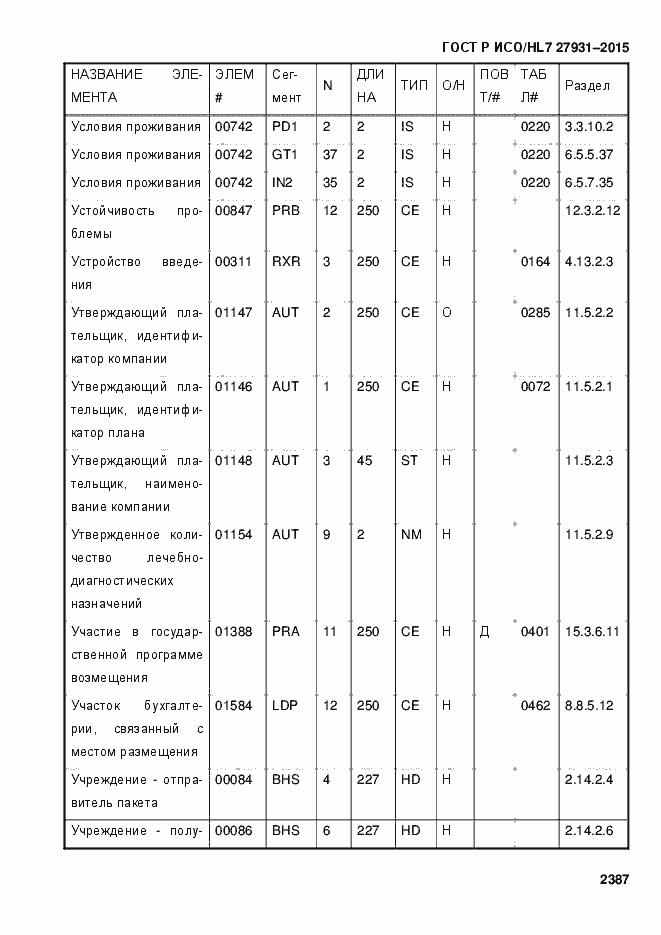 ГОСТ Р ИСО/HL7 27931–2015

| НАЗВАНИЕ ЭЛЕМЕНТА | ЭЛЕМ # | Сегмент | N | ДЛИНА | ТИП | О/Н | ПОВТ/# | ТАБЛ# | Раздел |
|---|---|---|---|---|---|---|---|---|---|
| Условия проживания | 00742 | PD1 | 2 | 2 | IS | Н | | 0220 | 3.3.10.2 |
| Условия проживания | 00742 | GT1 | 37 | 2 | IS | Н | | 0220 | 6.5.5.37 |
| Условия проживания | 00742 | IN2 | 35 | 2 | IS | Н | | 0220 | 6.5.7.35 |
| Устойчивость проблемы | 00847 | PRB | 12 | 250 | CE | Н | | | 12.3.2.12 |
| Устройство введения | 00311 | RXR | 3 | 250 | CE | Н | | 0164 | 4.13.2.3 |
| Утверждающий плательщик, идентификатор компании | 01147 | AUT | 2 | 250 | CE | О | | 0285 | 11.5.2.2 |
| Утверждающий плательщик, идентификатор плана | 01146 | AUT | 1 | 250 | CE | Н | | 0072 | 11.5.2.1 |
| Утверждающий плательщик, наименование компании | 01148 | AUT | 3 | 45 | ST | Н | | | 11.5.2.3 |
| Утвержденное количество лечебно-диагностических назначений | 01154 | AUT | 9 | 2 | NM | Н | | | 11.5.2.9 |
| Участие в государственной программе возмещения | 01388 | PRA | 11 | 250 | CE | Н | Д | 0401 | 15.3.6.11 |
| Участок бухгалтерии, связанный с местом размещения | 01584 | LDP | 12 | 250 | CE | Н | | 0462 | 8.8.5.12 |
| Учреждение - отправитель пакета | 00084 | BHS | 4 | 227 | HD | Н | | | 2.14.2.4 |
| Учреждение - полу- | 00086 | BHS | 6 | 227 | HD | Н | | | 2.14.2.6 |

2387